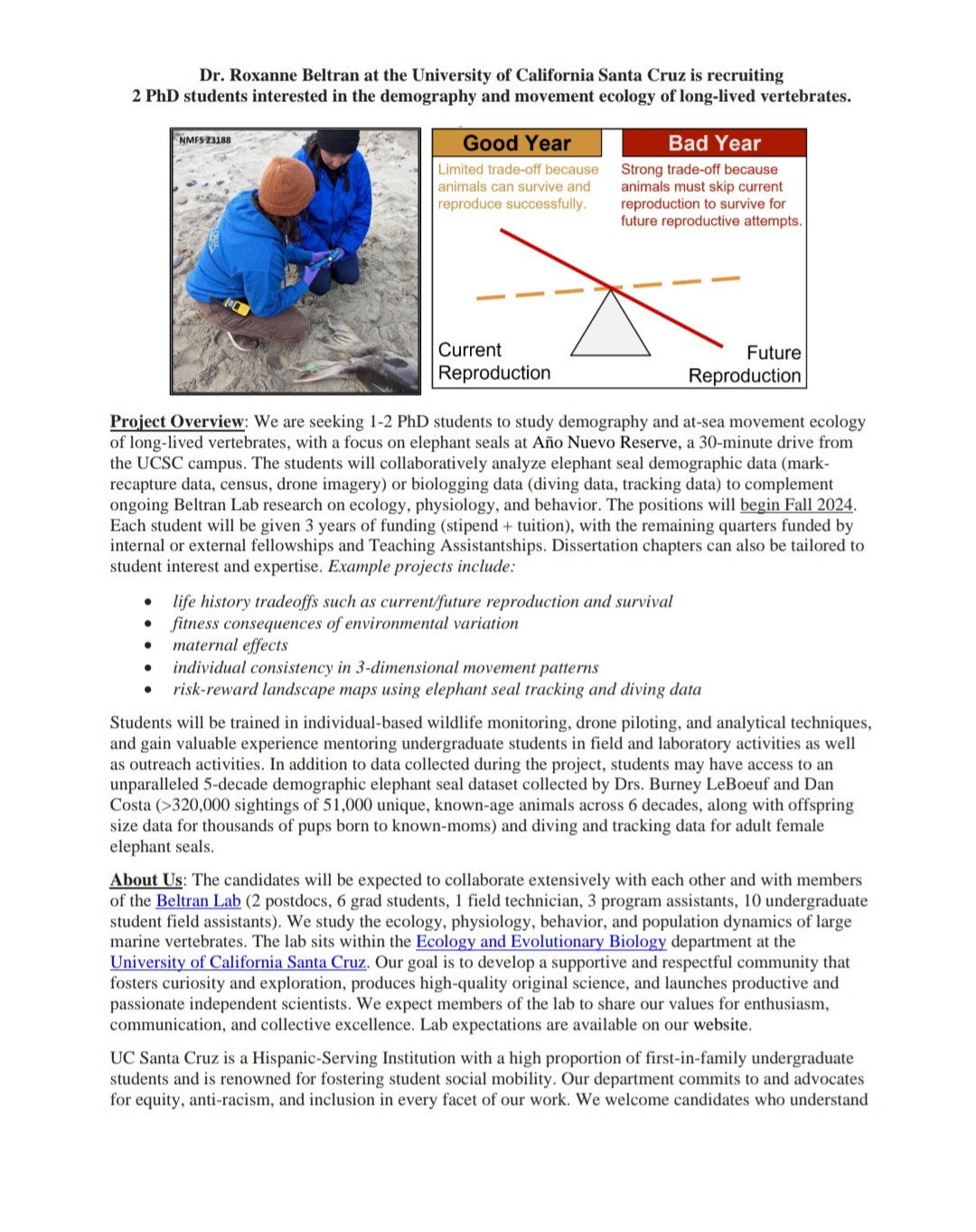 Dr. Roxanne Beltran at the University of California Santa Cruz is recruiting 2 PhD students interested in the demography and movement ecology of long-lived vertebrates.

NMFS 23188

Good Year

Limited trade-off because animals can survive and reproduce successfully.

Bad Year

Strong trade-off because animals must skip current reproduction to survive for future reproductive attempts.

Current Reproduction

Future Reproduction

Project Overview: We are seeking 1-2 PhD students to study demography and at-sea movement ecology of long-lived vertebrates, with a focus on elephant seals at Año Nuevo Reserve, a 30-minute drive from the UCSC campus. The students will collaboratively analyze elephant seal demographic data (mark-recapture data, census, drone imagery) or biologging data (diving data, tracking data) to complement ongoing Beltran Lab research on ecology, physiology, and behavior. The positions will begin Fall 2024. Each student will be given 3 years of funding (stipend + tuition), with the remaining quarters funded by internal or external fellowships and Teaching Assistantships. Dissertation chapters can also be tailored to student interest and expertise. Example projects include:

• life history tradeoffs such as current/future reproduction and survival
• fitness consequences of environmental variation
• maternal effects
• individual consistency in 3-dimensional movement patterns
• risk-reward landscape maps using elephant seal tracking and diving data

Students will be trained in individual-based wildlife monitoring, drone piloting, and analytical techniques, and gain valuable experience mentoring undergraduate students in field and laboratory activities as well as outreach activities. In addition to data collected during the project, students may have access to an unparalleled 5-decade demographic elephant seal dataset collected by Drs. Burney LeBoeuf and Dan Costa (>320,000 sightings of 51,000 unique, known-age animals across 6 decades, along with offspring size data for thousands of pups born to known-moms) and diving and tracking data for adult female elephant seals.

About Us: The candidates will be expected to collaborate extensively with each other and with members of the Beltran Lab (2 postdocs, 6 grad students, 1 field technician, 3 program assistants, 10 undergraduate student field assistants). We study the ecology, physiology, behavior, and population dynamics of large marine vertebrates. The lab sits within the Ecology and Evolutionary Biology department at the University of California Santa Cruz. Our goal is to develop a supportive and respectful community that fosters curiosity and exploration, produces high-quality original science, and launches productive and passionate independent scientists. We expect members of the lab to share our values for enthusiasm, communication, and collective excellence. Lab expectations are available on our website.

UC Santa Cruz is a Hispanic-Serving Institution with a high proportion of first-in-family undergraduate students and is renowned for fostering student social mobility. Our department commits to and advocates for equity, anti-racism, and inclusion in every facet of our work. We welcome candidates who understand